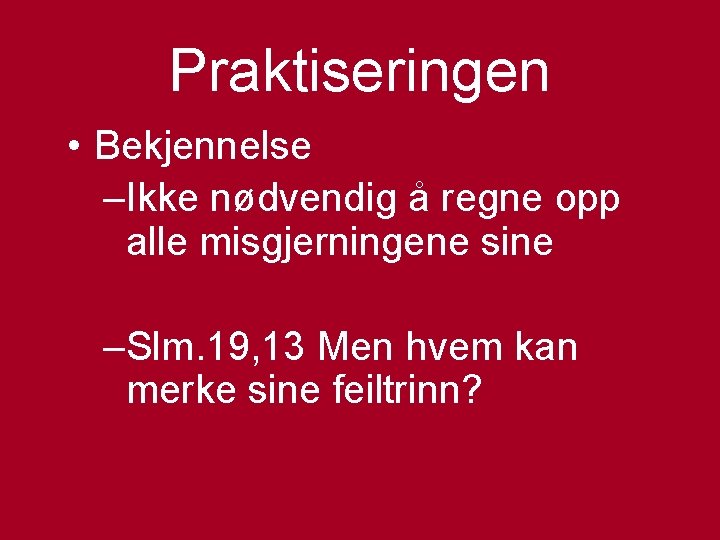 Praktiseringen

• Bekjennelse

–Ikke nødvendig å regne opp alle misgjerningene sine

–Slm.19,13 Men hvem kan merke sine feiltrinn?